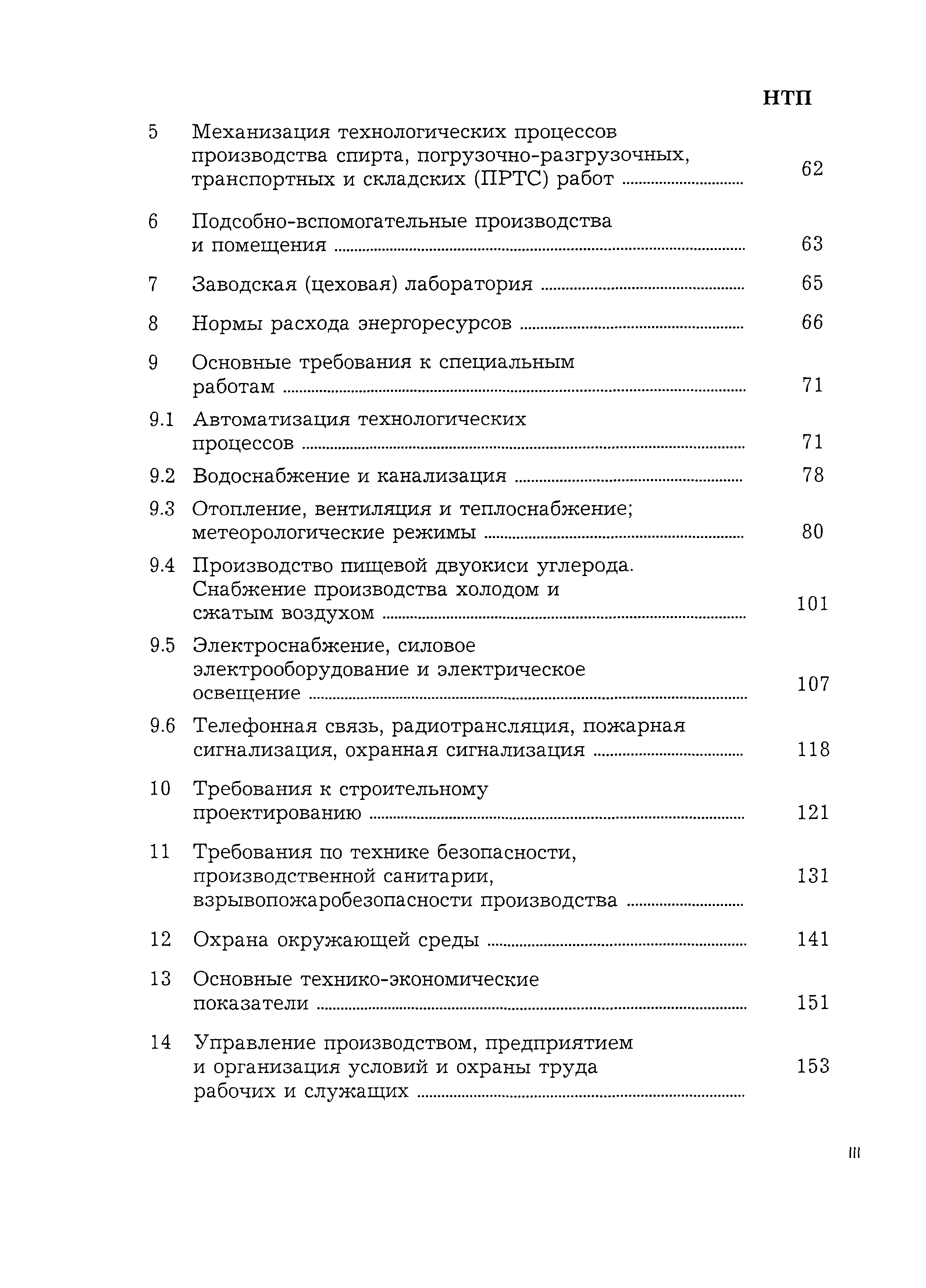 НТП

5 Механизация технологических процессов производства спирта, погрузочно-разгрузочных, транспортных и складских (ПРТС) работ ........ 62

6 Подсобно-вспомогательные производства и помещения ........ 63

7 Заводская (цеховая) лаборатория ........ 65

8 Нормы расхода энергоресурсов ........ 66

9 Основные требования к специальным работам ........ 71

9.1 Автоматизация технологических процессов ........ 71

9.2 Водоснабжение и канализация ........ 78

9.3 Отопление, вентиляция и теплоснабжение; метеорологические режимы ........ 80

9.4 Производство пищевой двуокиси углерода. Снабжение производства холодом и сжатым воздухом ........ 101

9.5 Электроснабжение, силовое электрооборудование и электрическое освещение ........ 107

9.6 Телефонная связь, радиотрансляция, пожарная сигнализация, охранная сигнализация ........ 118

10 Требования к строительному проектированию ........ 121

11 Требования по технике безопасности, производственной санитарии, взрывопожаробезопасности производства ........ 131

12 Охрана окружающей среды ........ 141

13 Основные технико-экономические показатели ........ 151

14 Управление производством, предприятием и организация условий и охраны труда рабочих и служащих ........ 153

III